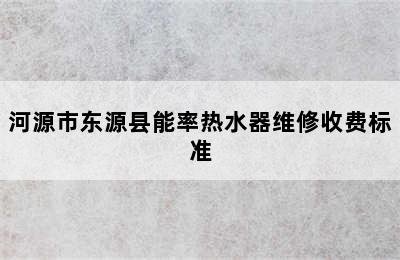 河源市东源县能率热水器维修收费标准